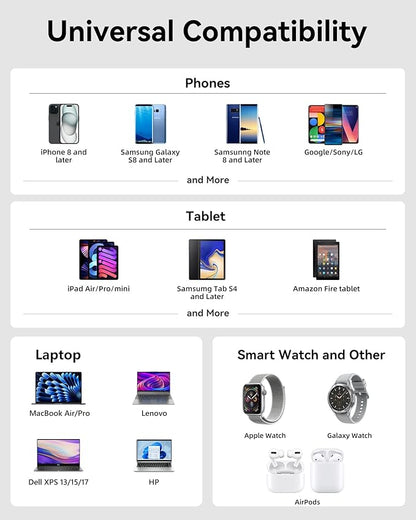 Universal Compatibility

Phones

iPhone 8 and later

Samsung Galaxy S8 and Later

Samsunng Note 8 and Later

Google/Sony/LG

and More

Tablet

iPad Air/Pro/mini

Samsumg Tab S4 and Later

Amazon Fire tablet

and More

Laptop

MacBook Air/Pro

Lenovo

Dell XPS 13/15/17

HP

Smart Watch and Other

Apple Watch

Galaxy Watch

AirPods